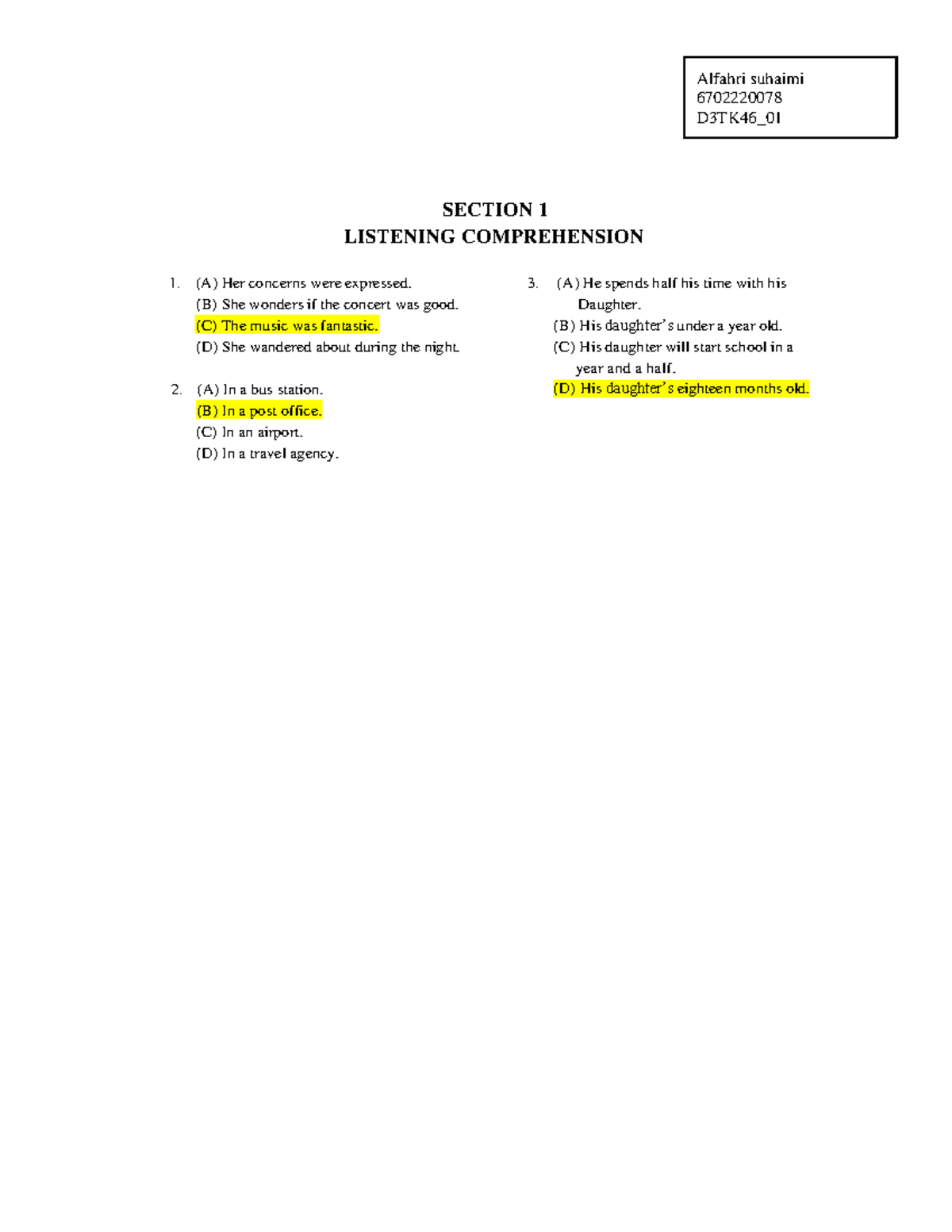 Alfahri suhaimi
6702220078
D3TK46_01

SECTION 1
LISTENING COMPREHENSION

1. (A) Her concerns were expressed.
(B) She wonders if the concert was good.
(C) The music was fantastic.
(D) She wandered about during the night.

2. (A) In a bus station.
(B) In a post office.
(C) In an airport.
(D) In a travel agency.

3. (A) He spends half his time with his Daughter.
(B) His daughter's under a year old.
(C) His daughter will start school in a year and a half.
(D) His daughter's eighteen months old.